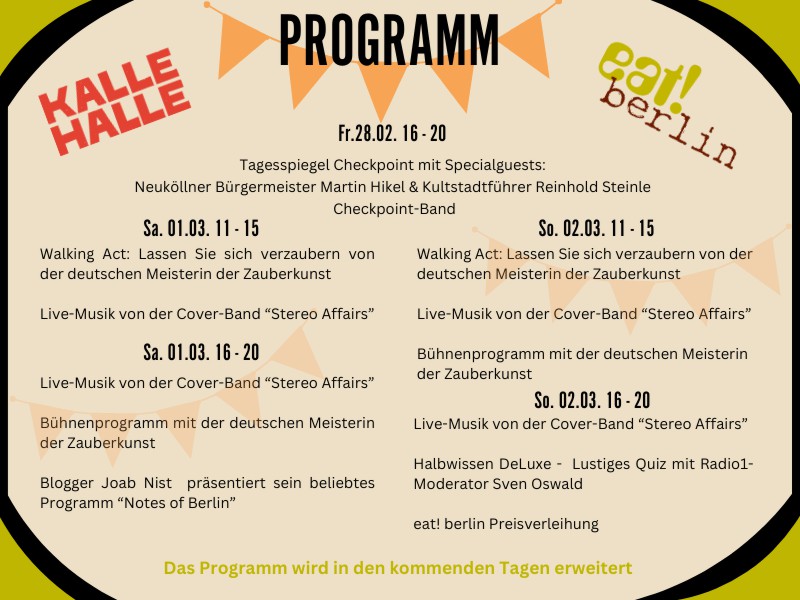 PROGRAMM

KALLE HALLE

eat! berlin

Fr.28.02. 16 - 20

Tagesspiegel Checkpoint mit Specialguests:
Neuköllner Bürgermeister Martin Hikel & Kultstadtführer Reinhold Steinle
Checkpoint-Band

Sa. 01.03. 11 - 15

Walking Act: Lassen Sie sich verzaubern von der deutschen Meisterin der Zauberkunst

Live-Musik von der Cover-Band “Stereo Affairs”

Sa. 01.03. 16 - 20

Live-Musik von der Cover-Band “Stereo Affairs”

Bühnenprogramm mit der deutschen Meisterin der Zauberkunst

Blogger Joab Nist präsentiert sein beliebtes Programm “Notes of Berlin”

So. 02.03. 11 - 15

Walking Act: Lassen Sie sich verzaubern von der deutschen Meisterin der Zauberkunst

Live-Musik von der Cover-Band “Stereo Affairs”

Bühnenprogramm mit der deutschen Meisterin der Zauberkunst

So. 02.03. 16 - 20

Live-Musik von der Cover-Band “Stereo Affairs”

Halbwissen DeLuxe - Lustiges Quiz mit Radio1-Moderator Sven Oswald

eat! berlin Preisverleihung

Das Programm wird in den kommenden Tagen erweitert